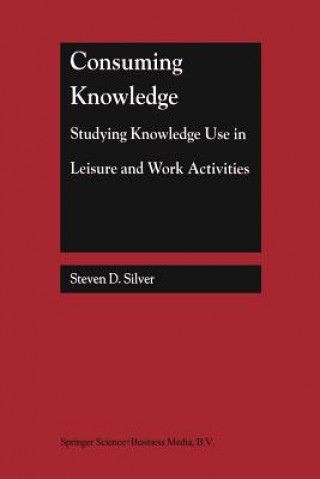 Consuming Knowledge

Studying Knowledge Use in Leisure and Work Activities

Steven D. Silver

Springer Science+Business Media, B.V.